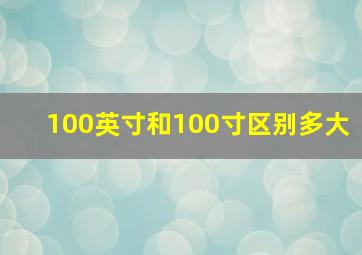 100英寸和100寸区别多大